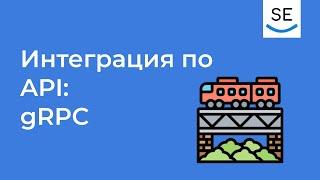 SE

Интеграция по API: gRPC